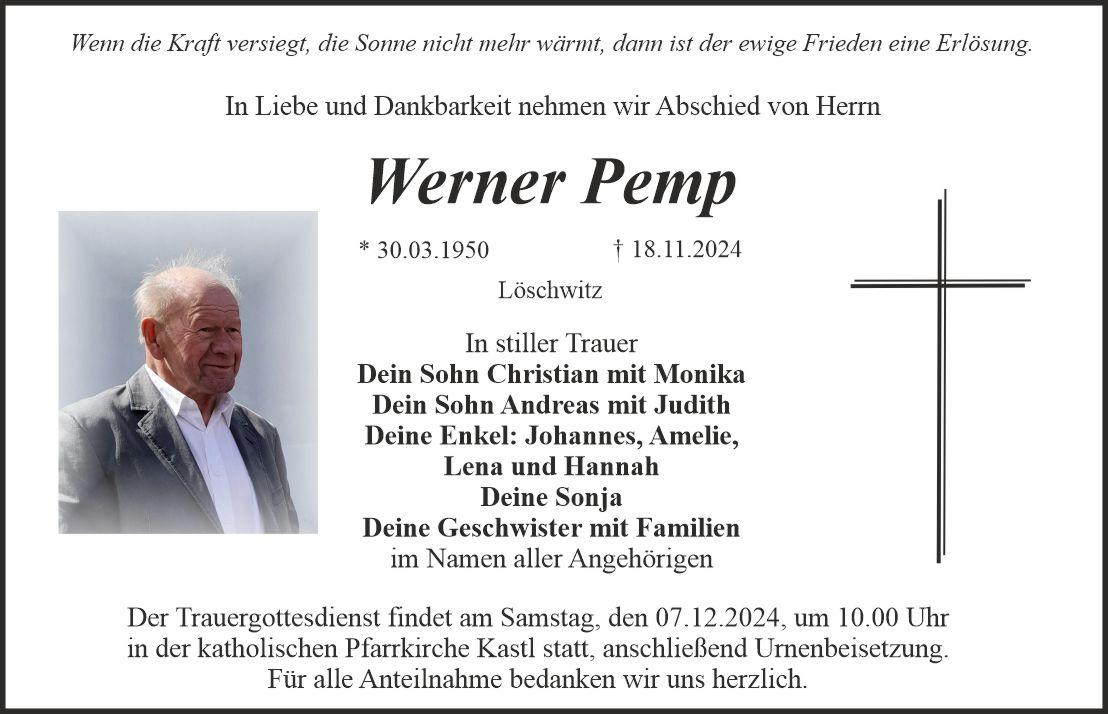 Wenn die Kraft versiegt, die Sonne nicht mehr wärmt, dann ist der ewige Frieden eine Erlösung.

In Liebe und Dankbarkeit nehmen wir Abschied von Herrn

Werner Pemp

* 30.03.1950 † 18.11.2024

Löschwitz

In stiller Trauer
Dein Sohn Christian mit Monika
Dein Sohn Andreas mit Judith
Deine Enkel: Johannes, Amelie,
Lena und Hannah
Deine Sonja
Deine Geschwister mit Familien
im Namen aller Angehörigen

Der Trauergottesdienst findet am Samstag, den 07.12.2024, um 10.00 Uhr in der katholischen Pfarrkirche Kastl statt, anschließend Urnenbeisetzung.
Für alle Anteilnahme bedanken wir uns herzlich.